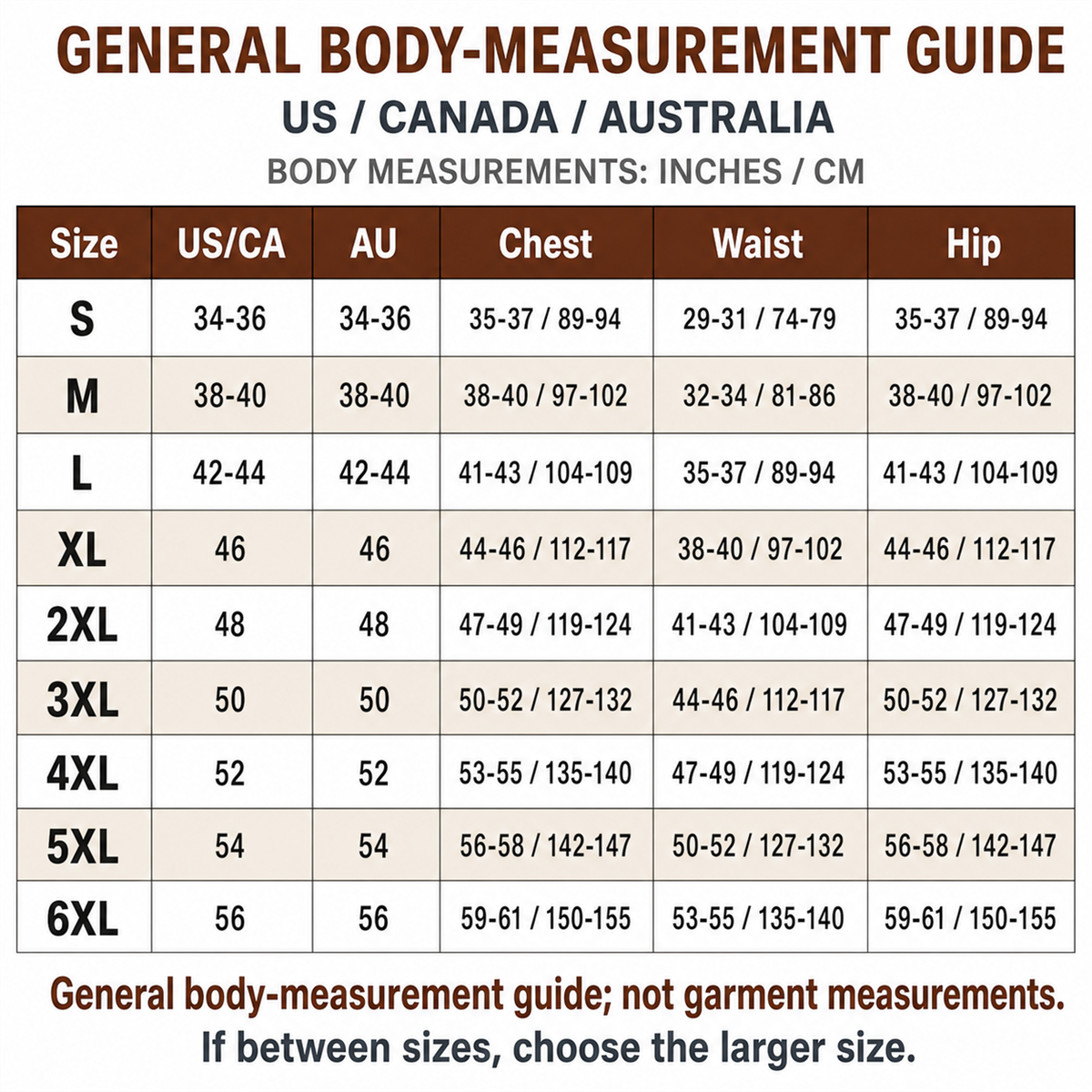 GENERAL BODY-MEASUREMENT GUIDE

US / CANADA / AUSTRALIA

BODY MEASUREMENTS: INCHES / CM

| Size | US/CA | AU | Chest | Waist | Hip |
|---|---|---|---|---|---|
| S | 34-36 | 34-36 | 35-37 / 89-94 | 29-31 / 74-79 | 35-37 / 89-94 |
| M | 38-40 | 38-40 | 38-40 / 97-102 | 32-34 / 81-86 | 38-40 / 97-102 |
| L | 42-44 | 42-44 | 41-43 / 104-109 | 35-37 / 89-94 | 41-43 / 104-109 |
| XL | 46 | 46 | 44-46 / 112-117 | 38-40 / 97-102 | 44-46 / 112-117 |
| 2XL | 48 | 48 | 47-49 / 119-124 | 41-43 / 104-109 | 47-49 / 119-124 |
| 3XL | 50 | 50 | 50-52 / 127-132 | 44-46 / 112-117 | 50-52 / 127-132 |
| 4XL | 52 | 52 | 53-55 / 135-140 | 47-49 / 119-124 | 53-55 / 135-140 |
| 5XL | 54 | 54 | 56-58 / 142-147 | 50-52 / 127-132 | 56-58 / 142-147 |
| 6XL | 56 | 56 | 59-61 / 150-155 | 53-55 / 135-140 | 59-61 / 150-155 |

General body-measurement guide; not garment measurements.

If between sizes, choose the larger size.